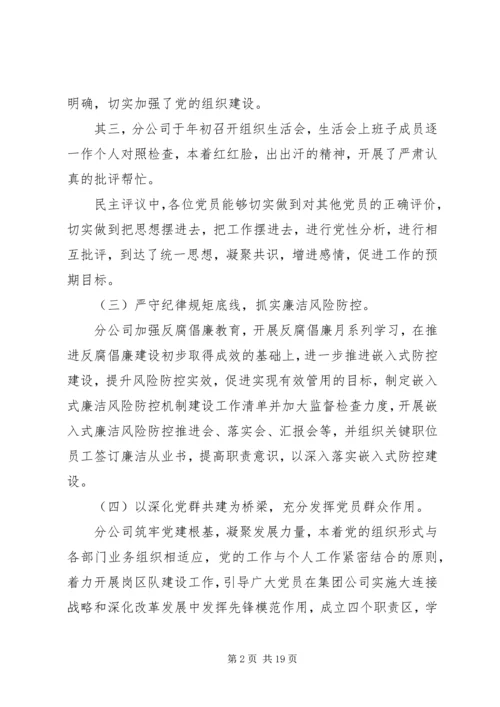 明确，切实加强了党的组织建设。

其三，分公司于年初召开组织生活会，生活会上班子成员逐一作个人对照检查，本着红红脸，出出汗的精神，开展了严肃认真的批评帮忙。

民主评议中，各位党员能够切实做到对其他党员的正确评价，切实做到把思想摆进去，把工作摆进去，进行党性分析，进行相互批评，到达了统一思想，凝聚共识，增进感情，促进工作的预期目标。

（三）严守纪律规矩底线，抓实廉洁风险防控。

分公司加强反腐倡廉教育，开展反腐倡廉月系列学习，在推进反腐倡廉建设初步取得成效的基础上，进一步推进嵌入式防控建设，提升风险防控实效，促进实现有效管用的目标，制定嵌入式廉洁风险防控机制建设工作清单并加大监督检查力度，开展嵌入式廉洁风险防控推进会、落实会、汇报会等，并组织关键职位员工签订廉洁从业书，提高职责意识，以深入落实嵌入式防控建设。

（四）以深化党群共建为桥梁，充分发挥党员群众作用。

分公司筑牢党建根基，凝聚发展力量，本着党的组织形式与各部门业务组织相适应，党的工作与个人工作紧密结合的原则，着力开展岗区队建设工作，引导广大党员在集团公司实施大连接战略和深化改革发展中发挥先锋模范作用，成立四个职责区，学

第 2 页 共 19 页